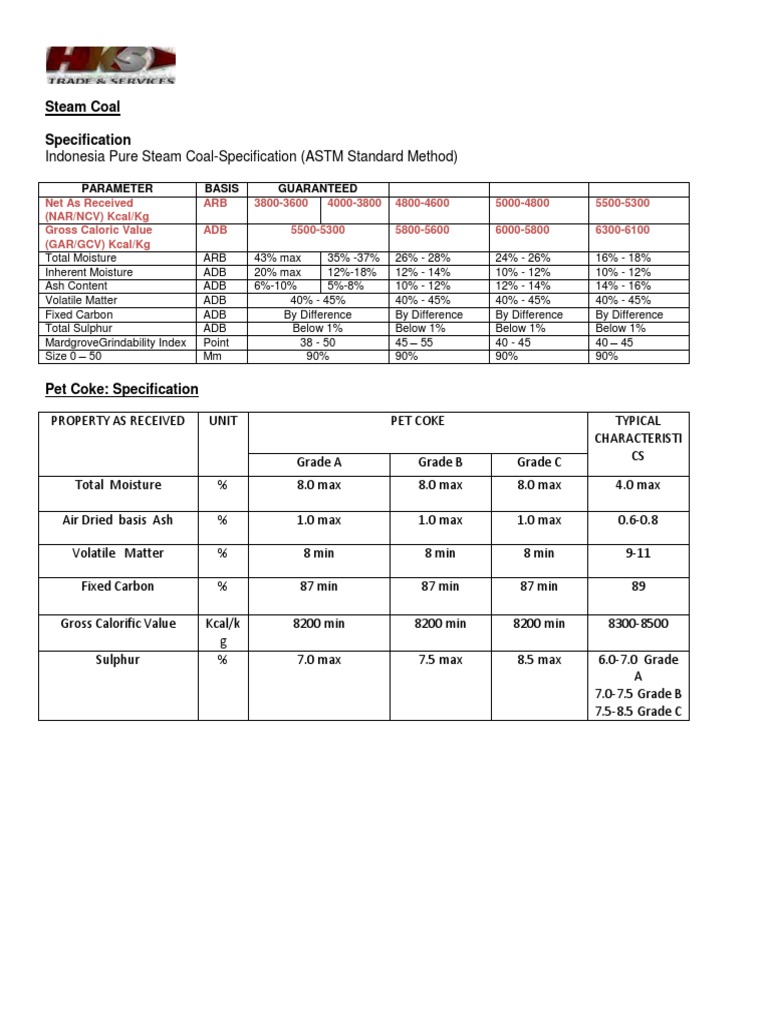 HKS
TRADE & SERVICES

Steam Coal

Specification
Indonesia Pure Steam Coal-Specification (ASTM Standard Method)

| PARAMETER | BASIS | GUARANTEED | | | | |
|---|---|---|---|---|---|---|
| Net As Received (NAR/NCV) Kcal/Kg | ARB | 3800-3600 | 4000-3800 | 4800-4600 | 5000-4800 | 5500-5300 |
| Gross Caloric Value (GAR/GCV) Kcal/Kg | ADB | 5500-5300 | | 5800-5600 | 6000-5800 | 6300-6100 |
| Total Moisture | ARB | 43% max | 35% -37% | 26% - 28% | 24% - 26% | 16% - 18% |
| Inherent Moisture | ADB | 20% max | 12%-18% | 12% - 14% | 10% - 12% | 10% - 12% |
| Ash Content | ADB | 6%-10% | 5%-8% | 10% - 12% | 12% - 14% | 14% - 16% |
| Volatile Matter | ADB | 40% - 45% | | 40% - 45% | 40% - 45% | 40% - 45% |
| Fixed Carbon | ADB | By Difference | | By Difference | By Difference | By Difference |
| Total Sulphur | ADB | Below 1% | | Below 1% | Below 1% | Below 1% |
| MardgroveGrindability Index | Point | 38 - 50 | | 45 – 55 | 40 - 45 | 40 – 45 |
| Size 0 – 50 | Mm | 90% | | 90% | 90% | 90% |

Pet Coke: Specification

| PROPERTY AS RECEIVED | UNIT | PET COKE | | | TYPICAL CHARACTERISTICS |
|---|---|---|---|---|---|
| | | Grade A | Grade B | Grade C | |
| Total Moisture | % | 8.0 max | 8.0 max | 8.0 max | 4.0 max |
| Air Dried basis Ash | % | 1.0 max | 1.0 max | 1.0 max | 0.6-0.8 |
| Volatile Matter | % | 8 min | 8 min | 8 min | 9-11 |
| Fixed Carbon | % | 87 min | 87 min | 87 min | 89 |
| Gross Calorific Value | Kcal/kg | 8200 min | 8200 min | 8200 min | 8300-8500 |
| Sulphur | % | 7.0 max | 7.5 max | 8.5 max | 6.0-7.0 Grade A 7.0-7.5 Grade B 7.5-8.5 Grade C |